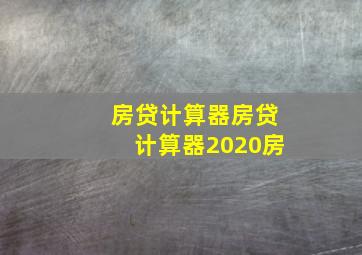 房贷计算器房贷计算器2020房